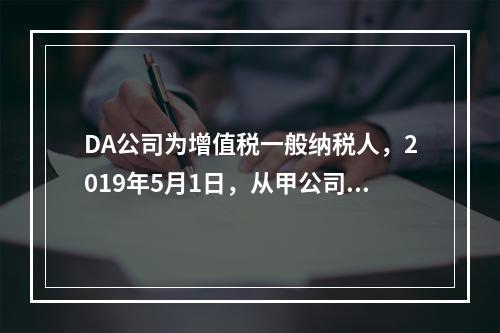 DA公司为增值税一般纳税人，2019年5月1日，从甲公司...